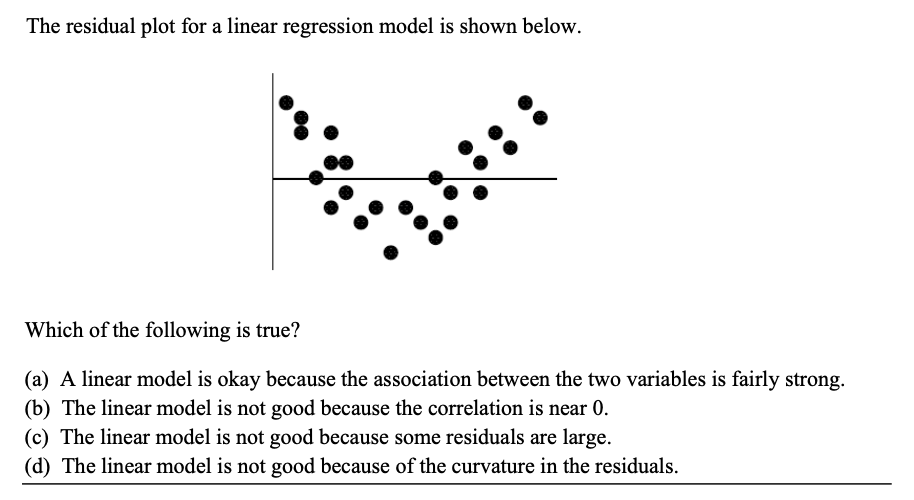 The residual plot for a linear regression model is shown below.

Which of the following is true?

(a) A linear model is okay because the association between the two variables is fairly strong.
(b) The linear model is not good because the correlation is near 0.
(c) The linear model is not good because some residuals are large.
(d) The linear model is not good because of the curvature in the residuals.